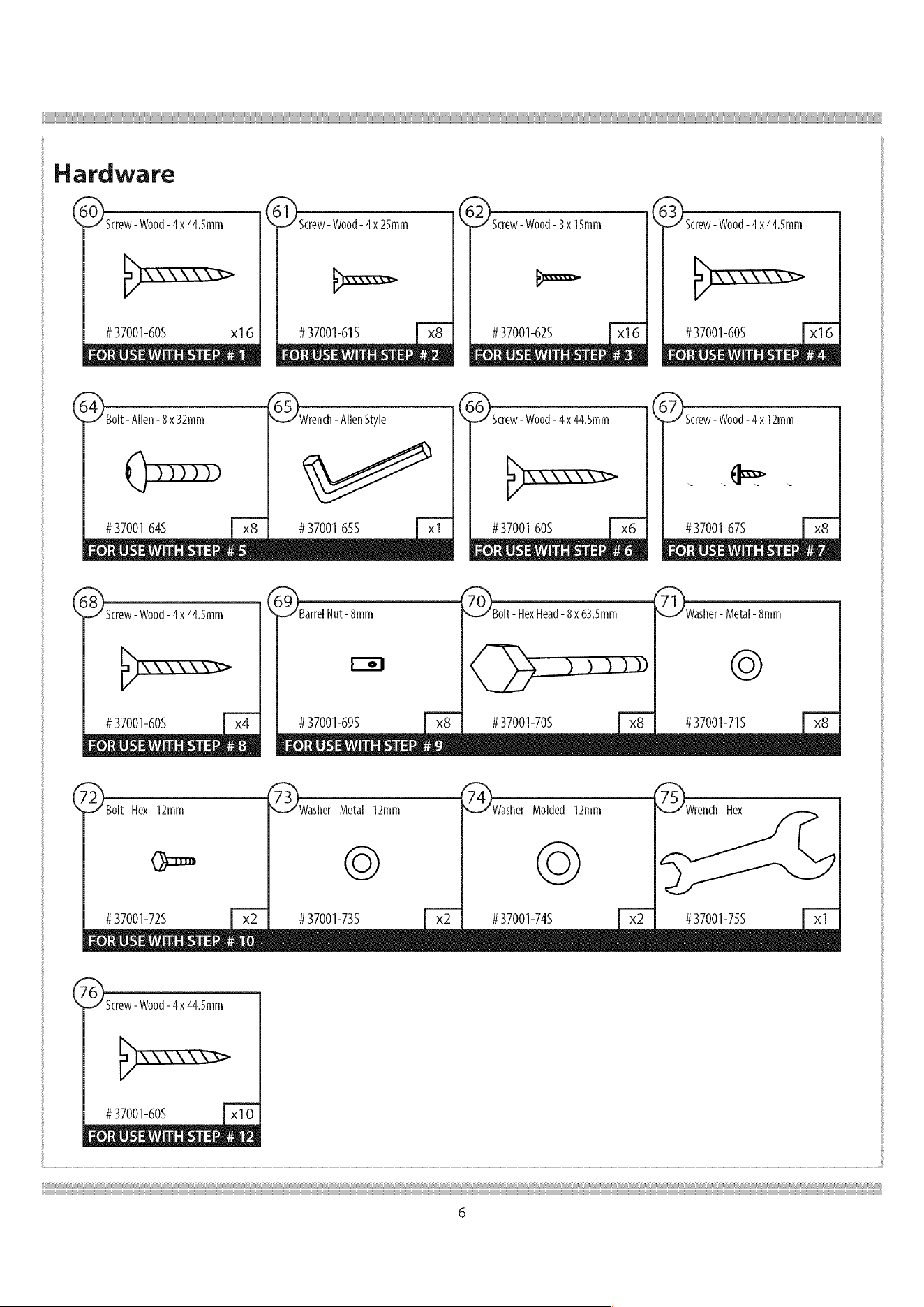 Hardware

60
Screw - Wood - 4 x 44.5mm
# 37001-60S x16
FOR USE WITH STEP # 1

61
Screw - Wood - 4 x 25mm
# 37001-61S x8
FOR USE WITH STEP # 2

62
Screw - Wood - 3 x 15mm
# 37001-62S x16
FOR USE WITH STEP # 3

63
Screw - Wood - 4 x 44.5mm
# 37001-60S x16
FOR USE WITH STEP # 4

64
Bolt - Allen - 8 x 32mm
# 37001-64S x8

65
Wrench - Allen Style
# 37001-65S x1
FOR USE WITH STEP # 5

66
Screw - Wood - 4 x 44.5mm
# 37001-60S x6
FOR USE WITH STEP # 6

67
Screw - Wood - 4 x 12mm
# 37001-67S x8
FOR USE WITH STEP # 7

68
Screw - Wood - 4 x 44.5mm
# 37001-60S x4
FOR USE WITH STEP # 8

69
Barrel Nut - 8mm
# 37001-69S x8

70
Bolt - Hex Head - 8 x 63.5mm
# 37001-70S x8

71
Washer - Metal - 8mm
# 37001-71S x8
FOR USE WITH STEP # 9

72
Bolt - Hex - 12mm
# 37001-72S x2

73
Washer - Metal - 12mm
# 37001-73S x2

74
Washer - Molded - 12mm
# 37001-74S x2

75
Wrench - Hex
# 37001-75S x1
FOR USE WITH STEP # 10

76
Screw - Wood - 4 x 44.5mm
# 37001-60S x10
FOR USE WITH STEP # 12

6